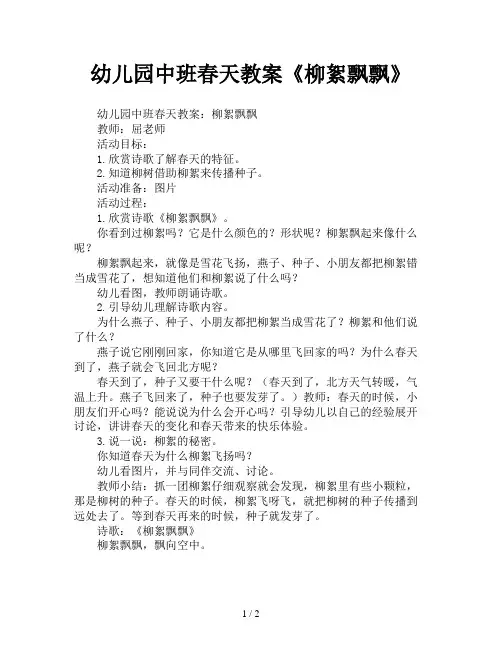 幼儿园中班春天教案《柳絮飘飘》

幼儿园中班春天教案：柳絮飘飘

教师：屈老师

活动目标：

1. 欣赏诗歌了解春天的特征。

2. 知道柳树借助柳絮来传播种子。

活动准备：图片

活动过程：

1. 欣赏诗歌《柳絮飘飘》。

你看到过柳絮吗？它是什么颜色的？形状呢？柳絮飘起来像什么呢？

柳絮飘起来，就像是雪花飞扬，燕子、种子、小朋友都把柳絮错当成雪花了，想知道他们和柳絮说了什么吗？

幼儿看图，教师朗诵诗歌。

2. 引导幼儿理解诗歌内容。

为什么燕子、种子、小朋友都把柳絮当成雪花了？柳絮和他们说了什么？

燕子说它刚刚回家，你知道它是从哪里飞回家的吗？为什么春天到了，燕子就会飞回北方呢？

春天到了，种子又要干什么呢？（春天到了，北方天气转暖，气温上升。燕子飞回来了，种子也要发芽了。）教师：春天的时候，小朋友们开心吗？能说说为什么会开心吗？引导幼儿以自己的经验展开讨论，讲讲春天的变化和春天带来的快乐体验。

3. 说一说：柳絮的秘密。

你知道春天为什么柳絮飞扬吗？

幼儿看图片，并与同伴交流、讨论。

教师小结：抓一团柳絮仔细观察就会发现，柳絮里有些小颗粒，那是柳树的种子。春天的时候，柳絮飞呀飞，就把柳树的种子传播到远处去了。等到春天再来的时候，种子就发芽了。

诗歌：《柳絮飘飘》

柳絮飘飘，飘向空中。

1 / 2